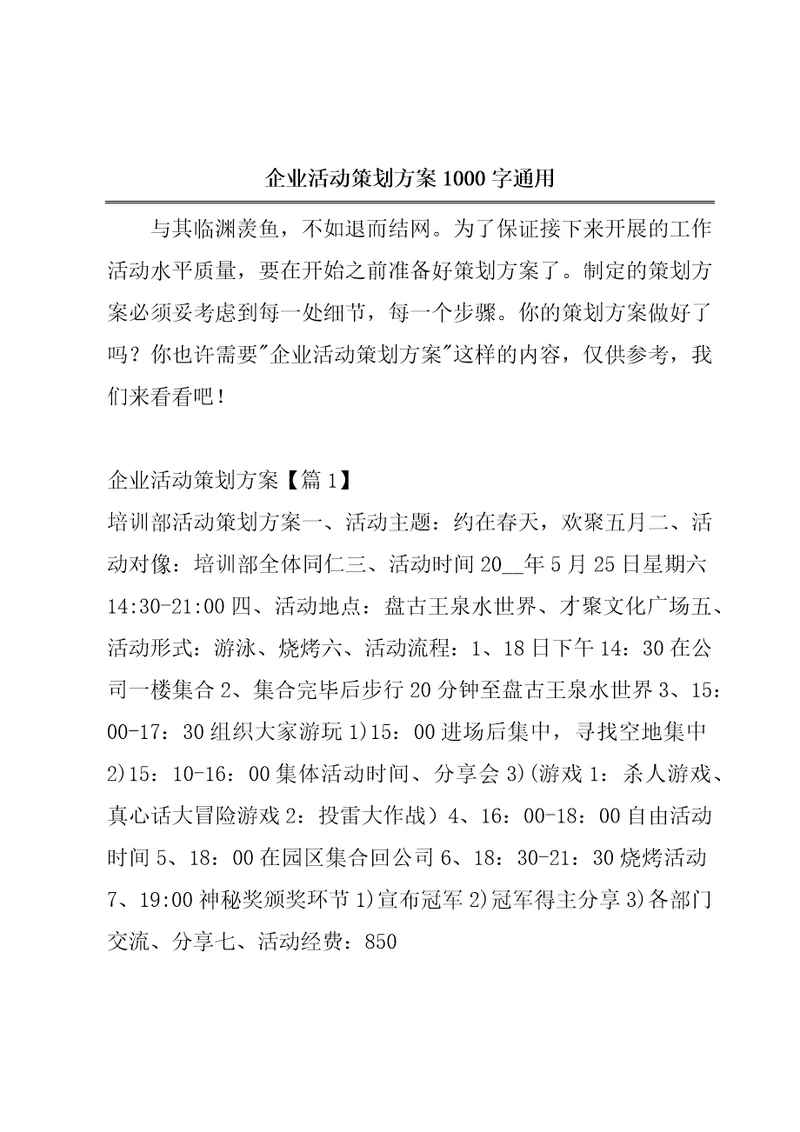 企业活动策划方案1000字通用

与其临渊羡鱼，不如退而结网。为了保证接下来开展的工作活动水平质量，要在开始之前准备好策划方案了。制定的策划方案必须妥考虑到每一处细节，每一个步骤。你的策划方案做好了吗？你也许需要"企业活动策划方案"这样的内容，仅供参考，我们来看看吧！

企业活动策划方案【篇1】

培训部活动策划方案一、活动主题：约在春天，欢聚五月二、活动对像：培训部全体同仁三、活动时间20__年5月25日星期六14:30-21:00四、活动地点：盘古王泉水世界、才聚文化广场五、活动形式：游泳、烧烤六、活动流程：1、18日下午14：30在公司一楼集合2、集合完毕后步行20分钟至盘古王泉水世界3、15：00-17：30组织大家游玩1)15：00进场后集中，寻找空地集中2)15：10-16：00集体活动时间、分享会3)(游戏1：杀人游戏、真心话大冒险游戏2：投雷大作战）4、16：00-18：00自由活动时间5、18：00在园区集合回公司6、18：30-21：30烧烤活动7、19:00神秘奖颁奖环节1)宣布冠军2)冠军得主分享3)各部门交流、分享七、活动经费：850